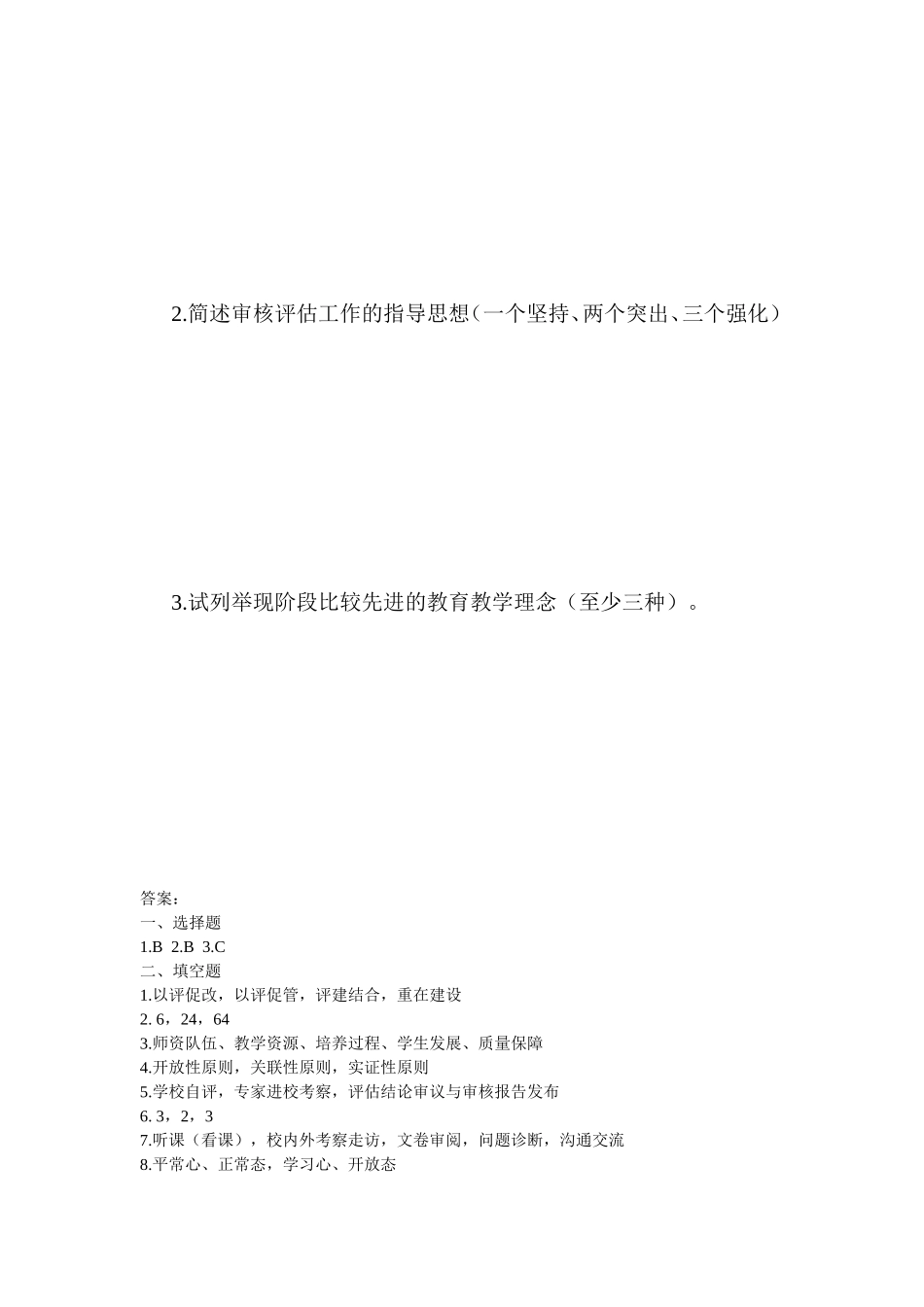 2.简述审核评估工作的指导思想（一个坚持、两个突出、三个强化）

3.试列举现阶段比较先进的教育教学理念（至少三种）。

答案：
一、选择题
1.B 2.B 3.C
二、填空题
1.以评促改，以评促管，评建结合，重在建设
2. 6，24，64
3.师资队伍、教学资源、培养过程、学生发展、质量保障
4.开放性原则，关联性原则，实证性原则
5.学校自评，专家进校考察，评估结论审议与审核报告发布
6. 3，2，3
7.听课（看课），校内外考察走访，文卷审阅，问题诊断，沟通交流
8.平常心、正常态，学习心、开放态